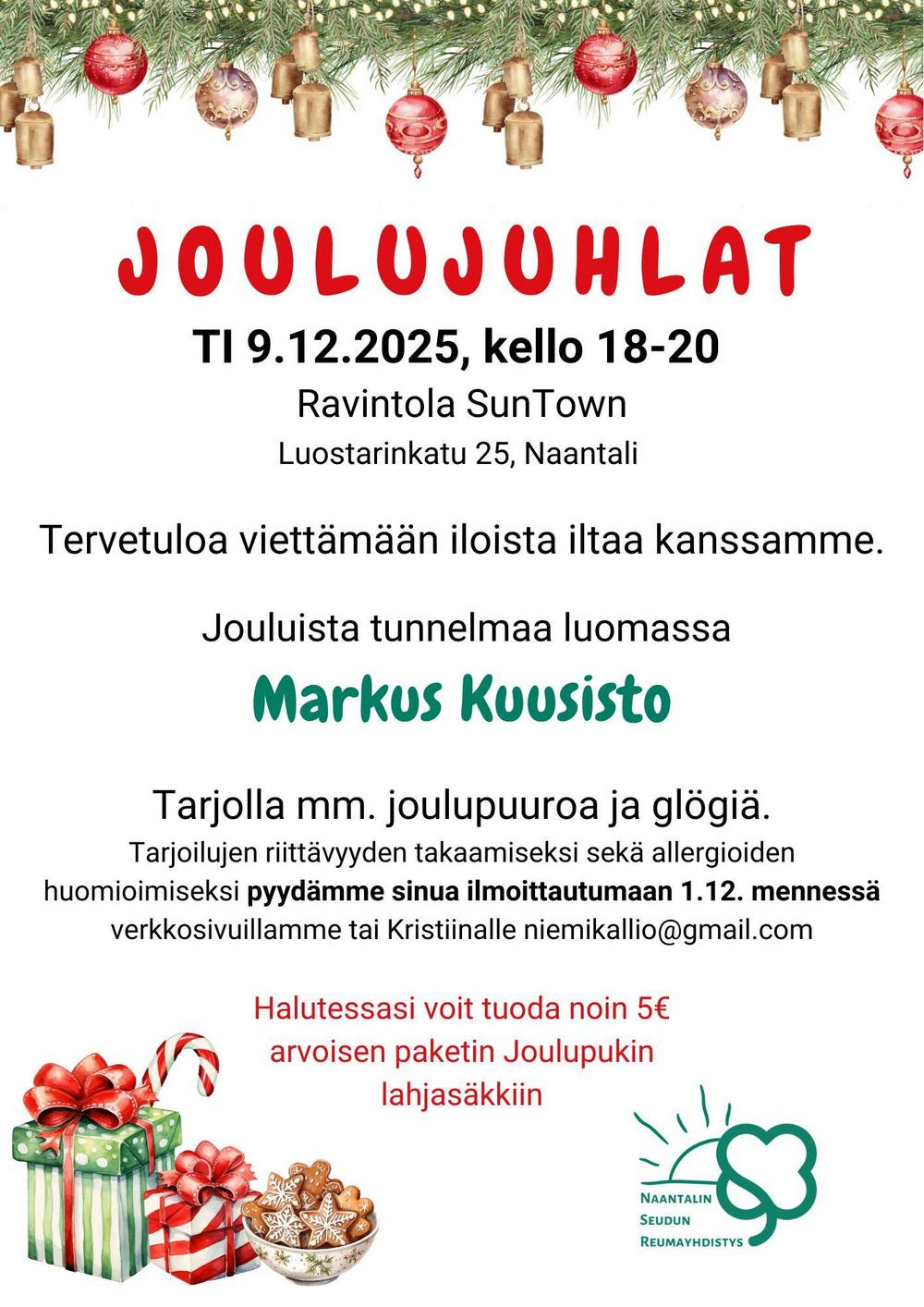 JOULUJUHLAT

TI 9.12.2025, kello 18-20

Ravintola SunTown

Luostarinkatu 25, Naantali

Tervetuloa viettämään iloista iltaa kanssamme.

Jouluista tunnelmaa luomassa

Markus Kuusisto

Tarjolla mm. joulupuuroa ja glögiä.

Tarjoilujen riittävyyden takaamiseksi sekä allergioiden huomioimiseksi pyydämme sinua ilmoittautumaan 1.12. mennessä verkkosivuillamme tai Kristiinalle niemikallio@gmail.com

Halutessasi voit tuoda noin 5€ arvoisen paketin Joulupukin lahjasäkkiin

NAANTALIN SEUDUN REUMAYHDISTYS